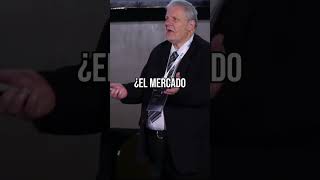 ¿EL MERCADO